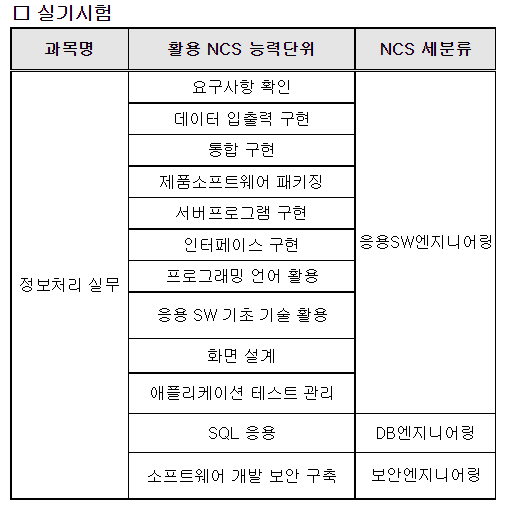 □ 실기시험

| 과목명 | 활용 NCS 능력단위 | NCS 세분류 |
|---|---|---|
| 정보처리 실무 | 요구사항 확인 | 응용SW엔지니어링 |
| | 데이터 입출력 구현 | |
| | 통합 구현 | |
| | 제품소프트웨어 패키징 | |
| | 서버프로그램 구현 | |
| | 인터페이스 구현 | |
| | 프로그래밍 언어 활용 | |
| | 응용 SW 기초 기술 활용 | |
| | 화면 설계 | |
| | 애플리케이션 테스트 관리 | |
| | SQL 응용 | DB엔지니어링 |
| | 소프트웨어 개발 보안 구축 | 보안엔지니어링 |